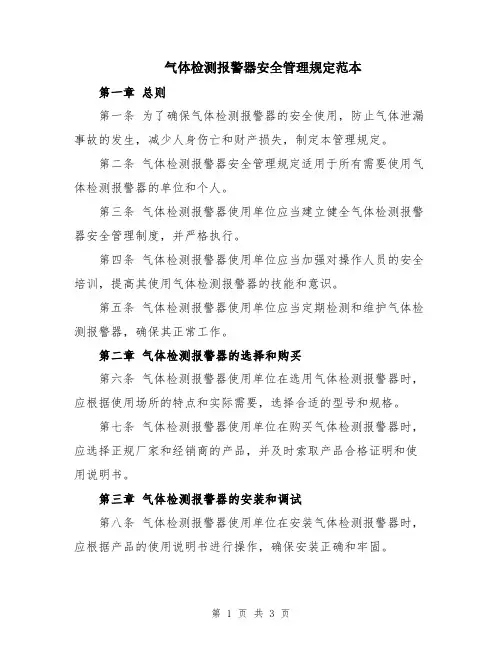 气体检测报警器安全管理规定范本

第一章 总则

第一条 为了确保气体检测报警器的安全使用，防止气体泄漏事故的发生，减少人身伤亡和财产损失，制定本管理规定。

第二条 气体检测报警器安全管理规定适用于所有需要使用气体检测报警器的单位和个人。

第三条 气体检测报警器使用单位应当建立健全气体检测报警器安全管理制度，并严格执行。

第四条 气体检测报警器使用单位应当加强对操作人员的安全培训，提高其使用气体检测报警器的技能和意识。

第五条 气体检测报警器使用单位应当定期检测和维护气体检测报警器，确保其正常工作。

第二章 气体检测报警器的选择和购买

第六条 气体检测报警器使用单位在选用气体检测报警器时，应根据使用场所的特点和实际需要，选择合适的型号和规格。

第七条 气体检测报警器使用单位在购买气体检测报警器时，应选择正规厂家和经销商的产品，并及时索取产品合格证明和使用说明书。

第三章 气体检测报警器的安装和调试

第八条 气体检测报警器使用单位在安装气体检测报警器时，应根据产品的使用说明书进行操作，确保安装正确和牢固。

第 1 页 共 3 页